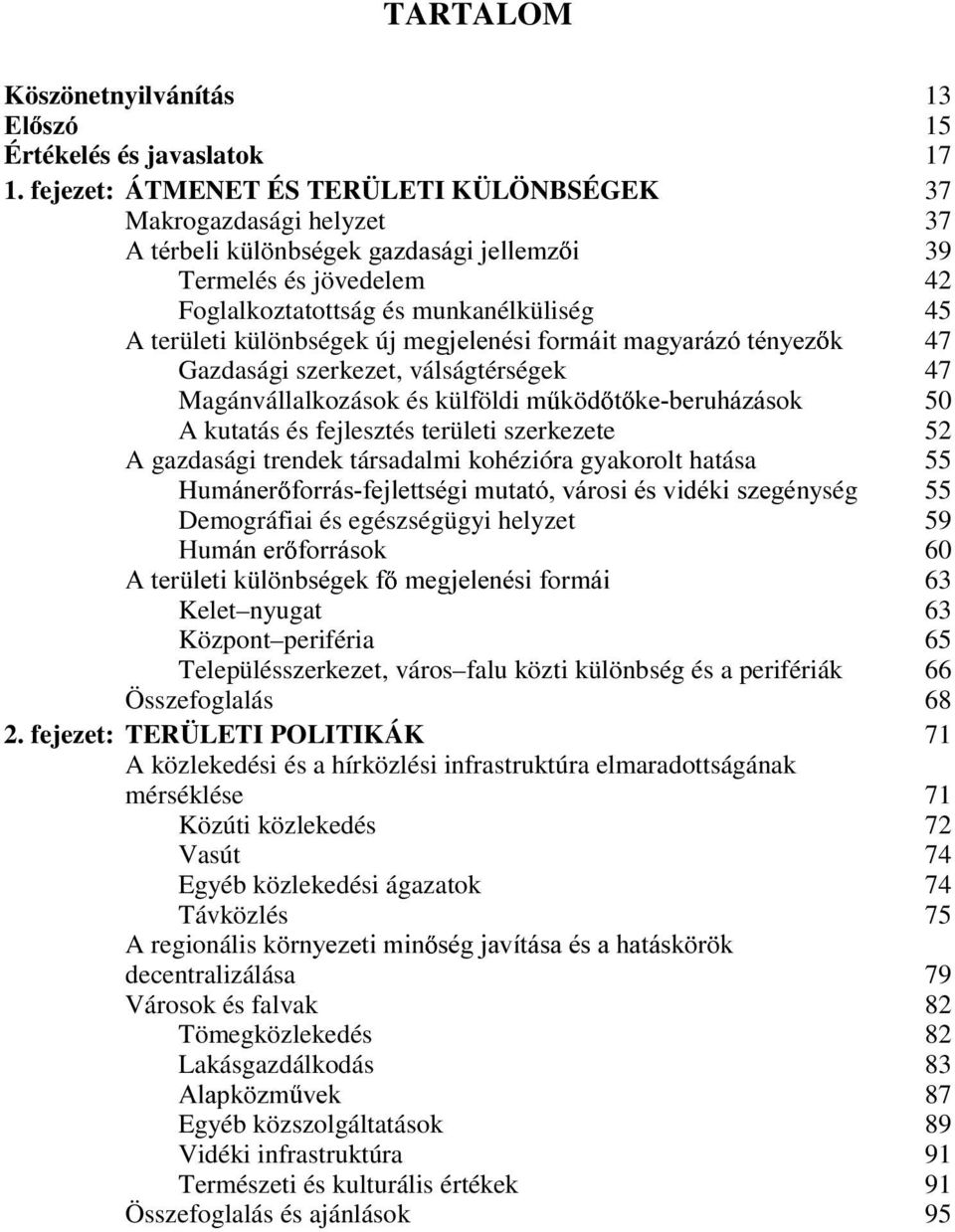 TARTALOM

Köszönetnyilvánítás 13
Előszó 15
Értékelés és javaslatok 17
1. fejezet: ÁTMENET ÉS TERÜLETI KÜLÖNBSÉGEK 37
Makrogazdasági helyzet 37
A térbeli különbségek gazdasági jellemzői 39
Termelés és jövedelem 42
Foglalkoztatottság és munkanélküliség 45
A területi különbségek új megjelenési formáit magyarázó tényezők 47
Gazdasági szerkezet, válságtérségek 47
Magánvállalkozások és külföldi működőtőke-beruházások 50
A kutatás és fejlesztés területi szerkezete 52
A gazdasági trendek társadalmi kohézióra gyakorolt hatása 55
Humánerőforrás-fejlettségi mutató, városi és vidéki szegénység 55
Demográfiai és egészségügyi helyzet 59
Humán erőforrások 60
A területi különbségek fő megjelenési formái 63
Kelet–nyugat 63
Központ–periféria 65
Településszerkezet, város–falu közti különbség és a perifériák 66
Összefoglalás 68
2. fejezet: TERÜLETI POLITIKÁK 71
A közlekedési és a hírközlési infrastruktúra elmaradottságának mérséklése 71
Közúti közlekedés 72
Vasút 74
Egyéb közlekedési ágazatok 74
Távközlés 75
A regionális környezeti minőség javítása és a hatáskörök decentralizálása 79
Városok és falvak 82
Tömegközlekedés 82
Lakásgazdálkodás 83
Alapközművek 87
Egyéb közszolgáltatások 89
Vidéki infrastruktúra 91
Természeti és kulturális értékek 91
Összefoglalás és ajánlások 95